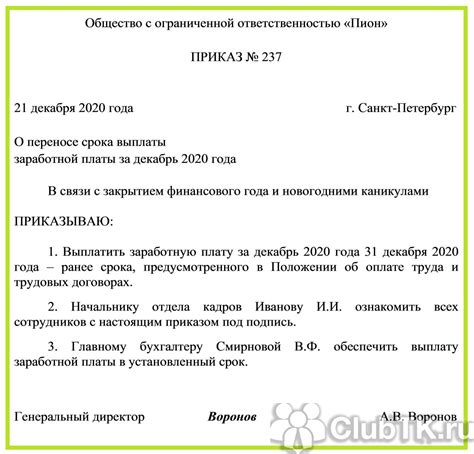 Общество с ограниченной ответственностью «Пион»

ПРИКАЗ № 237

21 декабря 2020 года

г. Санкт-Петербург

О переносе срока выплаты
заработной платы за декабрь 2020 года

В связи с закрытием финансового года и новогодними каникулами

ПРИКАЗЫВАЮ:

1. Выплатить заработную плату за декабрь 2020 года 31 декабря 2020 года – ранее срока, предусмотренного в Положении об оплате труда и трудовых договорах.

2. Начальнику отдела кадров Иванову И.И. ознакомить всех сотрудников с настоящим приказом под подпись.

3. Главному бухгалтеру Смирновой В.Ф. обеспечить выплату заработной платы в установленный срок.

Генеральный директор Воронов А.В. Воронов

ClubTK.ru